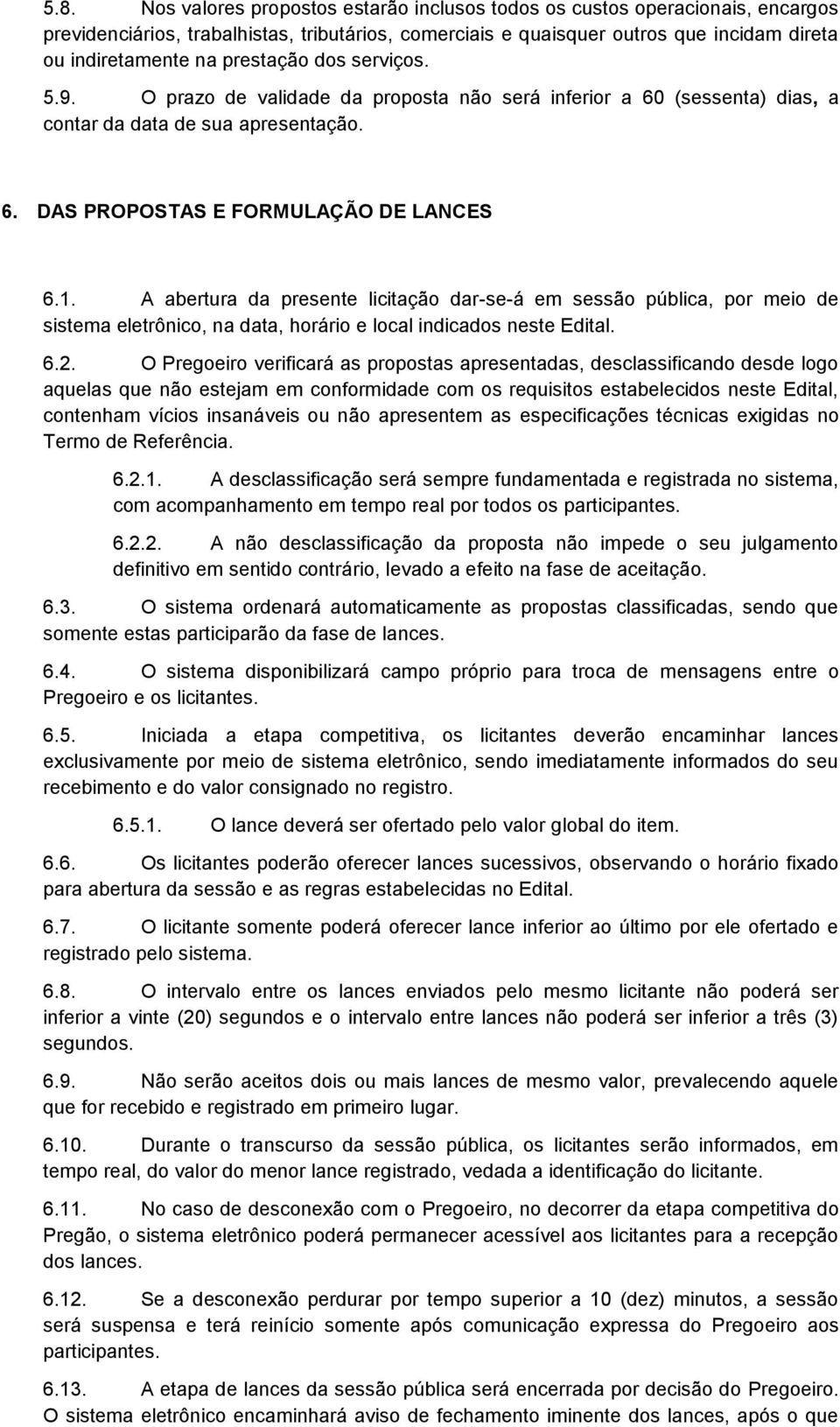 5.8. Nos valores propostos estarão inclusos todos os custos operacionais, encargos previdenciários, trabalhistas, tributários, comerciais e quaisquer outros que incidam direta ou indiretamente na prestação dos serviços.

5.9. O prazo de validade da proposta não será inferior a 60 (sessenta) dias, a contar da data de sua apresentação.

6. DAS PROPOSTAS E FORMULAÇÃO DE LANCES

6.1. A abertura da presente licitação dar-se-á em sessão pública, por meio de sistema eletrônico, na data, horário e local indicados neste Edital.

6.2. O Pregoeiro verificará as propostas apresentadas, desclassificando desde logo aquelas que não estejam em conformidade com os requisitos estabelecidos neste Edital, contenham vícios insanáveis ou não apresentem as especificações técnicas exigidas no Termo de Referência.

6.2.1. A desclassificação será sempre fundamentada e registrada no sistema, com acompanhamento em tempo real por todos os participantes.

6.2.2. A não desclassificação da proposta não impede o seu julgamento definitivo em sentido contrário, levado a efeito na fase de aceitação.

6.3. O sistema ordenará automaticamente as propostas classificadas, sendo que somente estas participarão da fase de lances.

6.4. O sistema disponibilizará campo próprio para troca de mensagens entre o Pregoeiro e os licitantes.

6.5. Iniciada a etapa competitiva, os licitantes deverão encaminhar lances exclusivamente por meio de sistema eletrônico, sendo imediatamente informados do seu recebimento e do valor consignado no registro.

6.5.1. O lance deverá ser ofertado pelo valor global do item.

6.6. Os licitantes poderão oferecer lances sucessivos, observando o horário fixado para abertura da sessão e as regras estabelecidas no Edital.

6.7. O licitante somente poderá oferecer lance inferior ao último por ele ofertado e registrado pelo sistema.

6.8. O intervalo entre os lances enviados pelo mesmo licitante não poderá ser inferior a vinte (20) segundos e o intervalo entre lances não poderá ser inferior a três (3) segundos.

6.9. Não serão aceitos dois ou mais lances de mesmo valor, prevalecendo aquele que for recebido e registrado em primeiro lugar.

6.10. Durante o transcurso da sessão pública, os licitantes serão informados, em tempo real, do valor do menor lance registrado, vedada a identificação do licitante.

6.11. No caso de desconexão com o Pregoeiro, no decorrer da etapa competitiva do Pregão, o sistema eletrônico poderá permanecer acessível aos licitantes para a recepção dos lances.

6.12. Se a desconexão perdurar por tempo superior a 10 (dez) minutos, a sessão será suspensa e terá reinício somente após comunicação expressa do Pregoeiro aos participantes.

6.13. A etapa de lances da sessão pública será encerrada por decisão do Pregoeiro. O sistema eletrônico encaminhará aviso de fechamento iminente dos lances, após o que